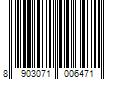 8 903071 006471